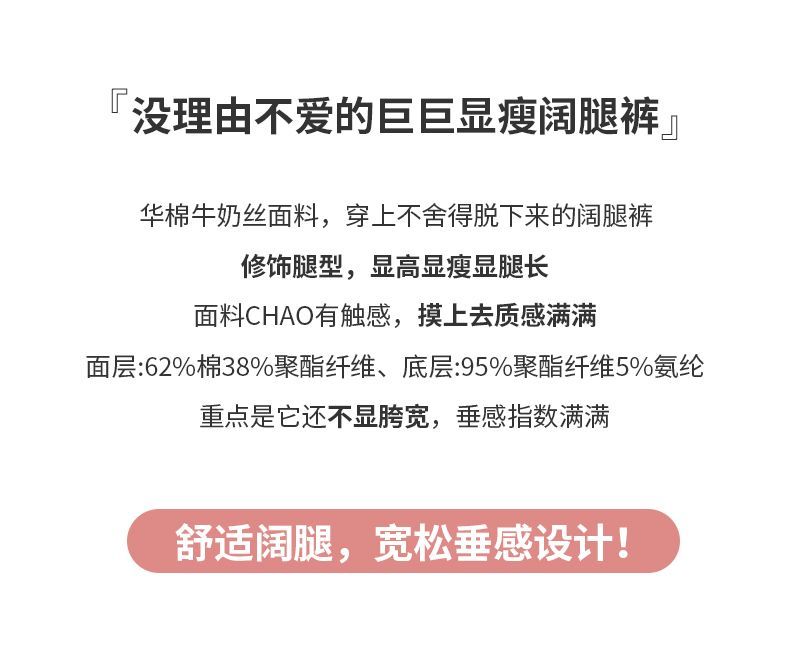 『没理由不爱的巨巨显瘦阔腿裤』

华棉牛奶丝面料，穿上不舍得脱下来的阔腿裤

修饰腿型，显高显瘦显腿长

面料CHAO有触感，摸上去质感满满

面层:62%棉38%聚酯纤维、底层:95%聚酯纤维5%氨纶

重点是它还不显胯宽，垂感指数满满

舒适阔腿，宽松垂感设计！